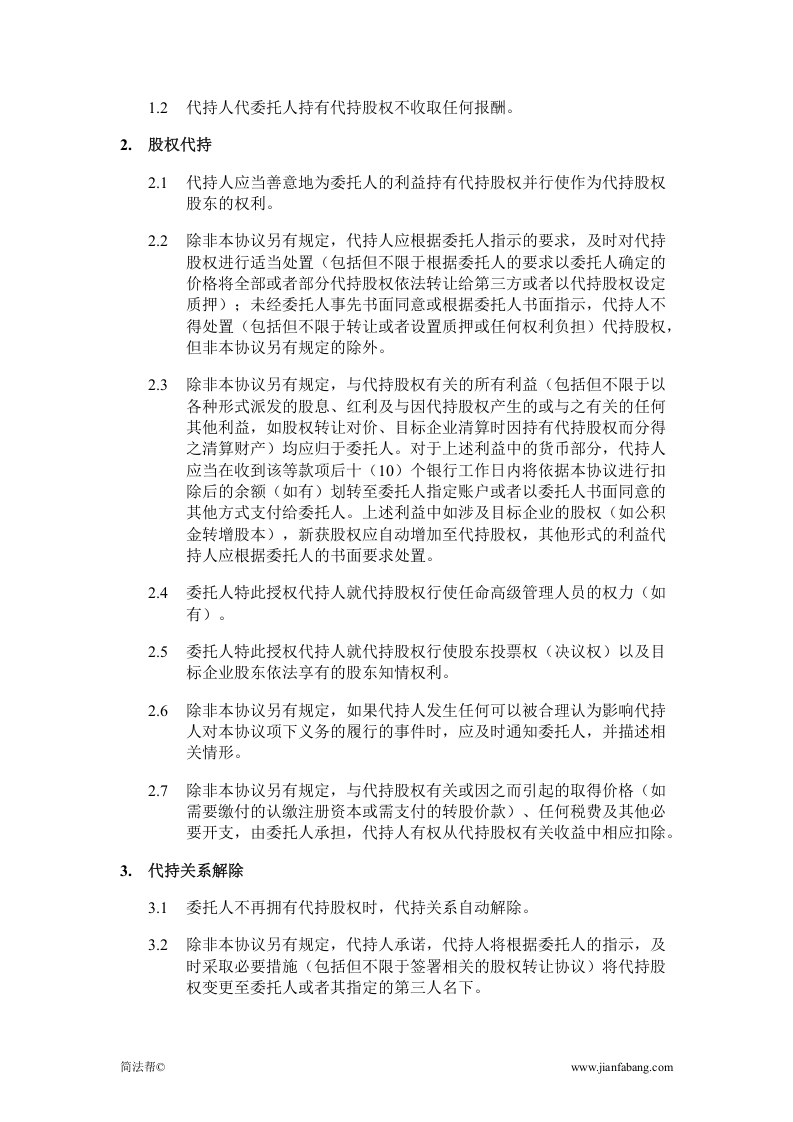 1.2 代持人代委托人持有代持股权不收取任何报酬。

2. 股权代持

2.1 代持人应当善意地为委托人的利益持有代持股权并行使作为代持股权股东的权利。

2.2 除非本协议另有规定，代持人应根据委托人指示的要求，及时对代持股权进行适当处置（包括但不限于根据委托人的要求以委托人确定的价格将全部或者部分代持股权依法转让给第三方或者以代持股权设定质押）；未经委托人事先书面同意或根据委托人书面指示，代持人不得处置（包括但不限于转让或者设置质押或任何权利负担）代持股权，但非本协议另有规定的除外。

2.3 除非本协议另有规定，与代持股权有关的所有利益（包括但不限于以各种形式派发的股息、红利及与因代持股权产生的或与之有关的任何其他利益，如股权转让对价、目标企业清算时因持有代持股权而分得之清算财产）均应归于委托人。对于上述利益中的货币部分，代持人应当在收到该等款项后十（10）个银行工作日内将依据本协议进行扣除后的余额（如有）划转至委托人指定账户或者以委托人书面同意的其他方式支付给委托人。上述利益中如涉及目标企业的股权（如公积金转增股本），新获股权应自动增加至代持股权，其他形式的利益代持人应根据委托人的书面要求处置。

2.4 委托人特此授权代持人就代持股权行使任命高级管理人员的权力（如有）。

2.5 委托人特此授权代持人就代持股权行使股东投票权（决议权）以及目标企业股东依法享有的股东知情权利。

2.6 除非本协议另有规定，如果代持人发生任何可以被合理认为影响代持人对本协议项下义务的履行的事件时，应及时通知委托人，并描述相关情形。

2.7 除非本协议另有规定，与代持股权有关或因之而引起的取得价格（如需要缴付的认缴注册资本或需支付的转股价款）、任何税费及其他必要开支，由委托人承担，代持人有权从代持股权有关收益中相应扣除。

3. 代持关系解除

3.1 委托人不再拥有代持股权时，代持关系自动解除。

3.2 除非本协议另有规定，代持人承诺，代持人将根据委托人的指示，及时采取必要措施（包括但不限于签署相关的股权转让协议）将代持股权变更至委托人或者其指定的第三人名下。

简法帮©

www.jianfabang.com